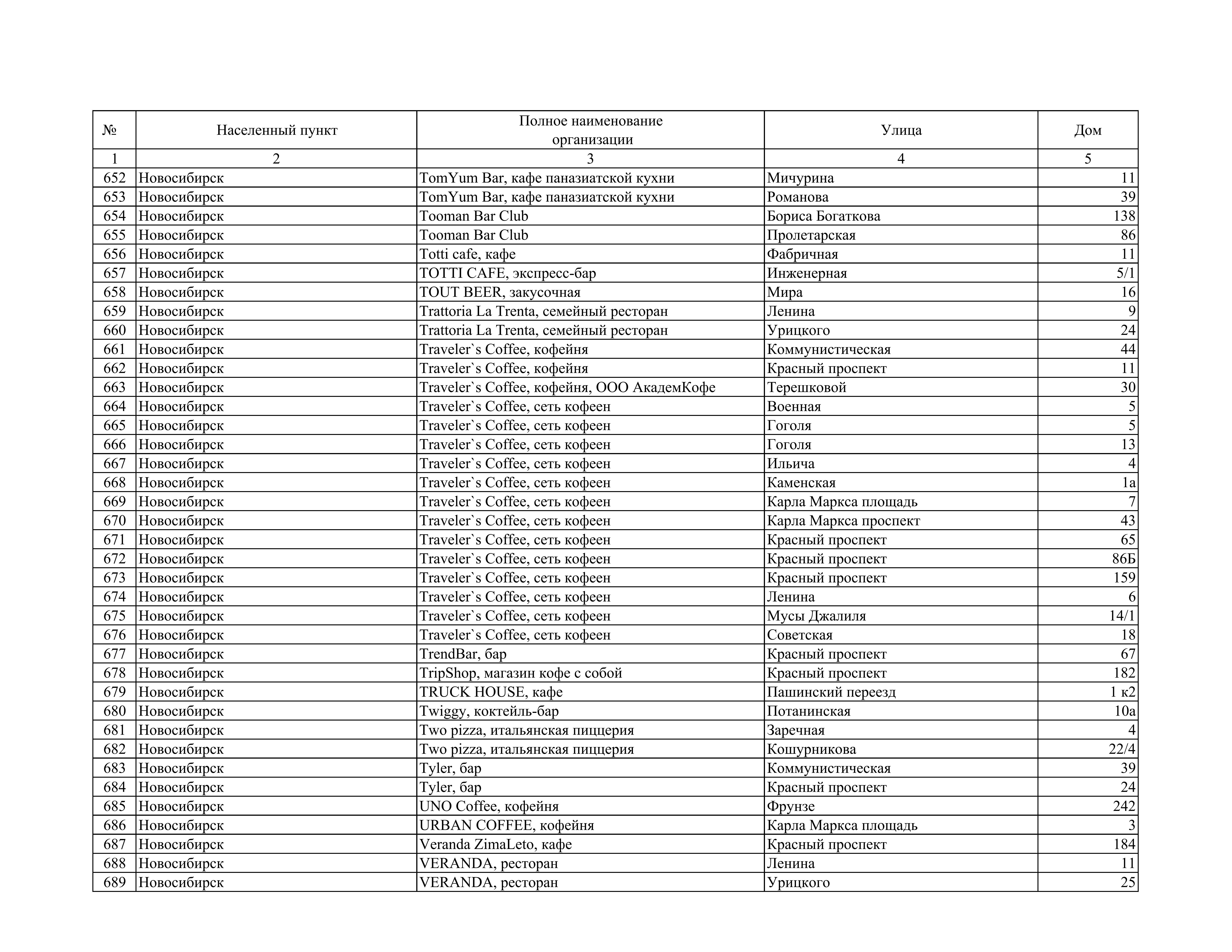 | № | Населенный пункт | Полное наименование организации | Улица | Дом |
|---|---|---|---|---|
| 1 | 2 | 3 | 4 | 5 |
| 652 | Новосибирск | TomYum Bar, кафе паназиатской кухни | Мичурина | 11 |
| 653 | Новосибирск | TomYum Bar, кафе паназиатской кухни | Романова | 39 |
| 654 | Новосибирск | Tooman Bar Club | Бориса Богаткова | 138 |
| 655 | Новосибирск | Tooman Bar Club | Пролетарская | 86 |
| 656 | Новосибирск | Totti cafe, кафе | Фабричная | 11 |
| 657 | Новосибирск | TOTTI CAFE, экспресс-бар | Инженерная | 5/1 |
| 658 | Новосибирск | TOUT BEER, закусочная | Мира | 16 |
| 659 | Новосибирск | Trattoria La Trenta, семейный ресторан | Ленина | 9 |
| 660 | Новосибирск | Trattoria La Trenta, семейный ресторан | Урицкого | 24 |
| 661 | Новосибирск | Traveler`s Coffee, кофейня | Коммунистическая | 44 |
| 662 | Новосибирск | Traveler`s Coffee, кофейня | Красный проспект | 11 |
| 663 | Новосибирск | Traveler`s Coffee, кофейня, ООО АкадемКофе | Терешковой | 30 |
| 664 | Новосибирск | Traveler`s Coffee, сеть кофеен | Военная | 5 |
| 665 | Новосибирск | Traveler`s Coffee, сеть кофеен | Гоголя | 5 |
| 666 | Новосибирск | Traveler`s Coffee, сеть кофеен | Гоголя | 13 |
| 667 | Новосибирск | Traveler`s Coffee, сеть кофеен | Ильича | 4 |
| 668 | Новосибирск | Traveler`s Coffee, сеть кофеен | Каменская | 1а |
| 669 | Новосибирск | Traveler`s Coffee, сеть кофеен | Карла Маркса площадь | 7 |
| 670 | Новосибирск | Traveler`s Coffee, сеть кофеен | Карла Маркса проспект | 43 |
| 671 | Новосибирск | Traveler`s Coffee, сеть кофеен | Красный проспект | 65 |
| 672 | Новосибирск | Traveler`s Coffee, сеть кофеен | Красный проспект | 86Б |
| 673 | Новосибирск | Traveler`s Coffee, сеть кофеен | Красный проспект | 159 |
| 674 | Новосибирск | Traveler`s Coffee, сеть кофеен | Ленина | 6 |
| 675 | Новосибирск | Traveler`s Coffee, сеть кофеен | Мусы Джалиля | 14/1 |
| 676 | Новосибирск | Traveler`s Coffee, сеть кофеен | Советская | 18 |
| 677 | Новосибирск | TrendBar, бар | Красный проспект | 67 |
| 678 | Новосибирск | TripShop, магазин кофе с собой | Красный проспект | 182 |
| 679 | Новосибирск | TRUCK HOUSE, кафе | Пашинский переезд | 1 к2 |
| 680 | Новосибирск | Twiggy, коктейль-бар | Потанинская | 10а |
| 681 | Новосибирск | Two pizza, итальянская пиццерия | Заречная | 4 |
| 682 | Новосибирск | Two pizza, итальянская пиццерия | Кошурникова | 22/4 |
| 683 | Новосибирск | Tyler, бар | Коммунистическая | 39 |
| 684 | Новосибирск | Tyler, бар | Красный проспект | 24 |
| 685 | Новосибирск | UNO Coffee, кофейня | Фрунзе | 242 |
| 686 | Новосибирск | URBAN COFFEE, кофейня | Карла Маркса площадь | 3 |
| 687 | Новосибирск | Veranda ZimaLeto, кафе | Красный проспект | 184 |
| 688 | Новосибирск | VERANDA, ресторан | Ленина | 11 |
| 689 | Новосибирск | VERANDA, ресторан | Урицкого | 25 |